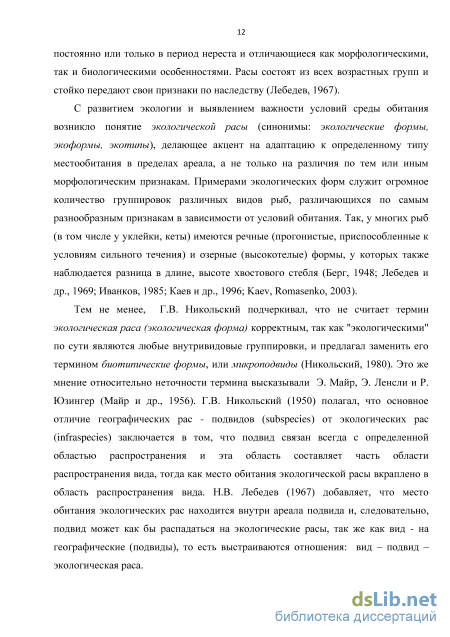 12

постоянно или только в период нереста и отличающиеся как морфологическими, так и биологическими особенностями. Расы состоят из всех возрастных групп и стойко передают свои признаки по наследству (Лебедев, 1967).

С развитием экологии и выявлением важности условий среды обитания возникло понятие экологической расы (синонимы: экологические формы, экоформы, экотипы), делающее акцент на адаптацию к определенному типу местообитания в пределах ареала, а не только на различия по тем или иным морфологическим признакам. Примерами экологических форм служит огромное количество группировок различных видов рыб, различающихся по самым разнообразным признакам в зависимости от условий обитания. Так, у многих рыб (в том числе у уклейки, кеты) имеются речные (прогонистые, приспособленные к условиям сильного течения) и озерные (высокотелые) формы, у которых также наблюдается разница в длине, высоте хвостового стебля (Берг, 1948; Лебедев и др., 1969; Иванков, 1985; Каев и др., 1996; Kaev, Romasenko, 2003).

Тем не менее, Г.В. Никольский подчеркивал, что не считает термин экологическая раса (экологическая форма) корректным, так как "экологическими" по сути являются любые внутривидовые группировки, и предлагал заменить его термином биотипические формы, или микроподвиды (Никольский, 1980). Это же мнение относительно неточности термина высказывали Э. Майр, Э. Ленсли и Р. Юзингер (Майр и др., 1956). Г.В. Никольский (1950) полагал, что основное отличие географических рас - подвидов (subspecies) от экологических рас (infraspecies) заключается в том, что подвид связан всегда с определенной областью распространения и эта область составляет часть области распространения вида, тогда как место обитания экологической расы вкраплено в область распространения вида. Н.В. Лебедев (1967) добавляет, что место обитания экологических рас находится внутри ареала подвида и, следовательно, подвид может как бы распадаться на экологические расы, так же как вид - на географические (подвиды), то есть выстраиваются отношения: вид – подвид – экологическая раса.

dsLib.net
библиотека диссертаций